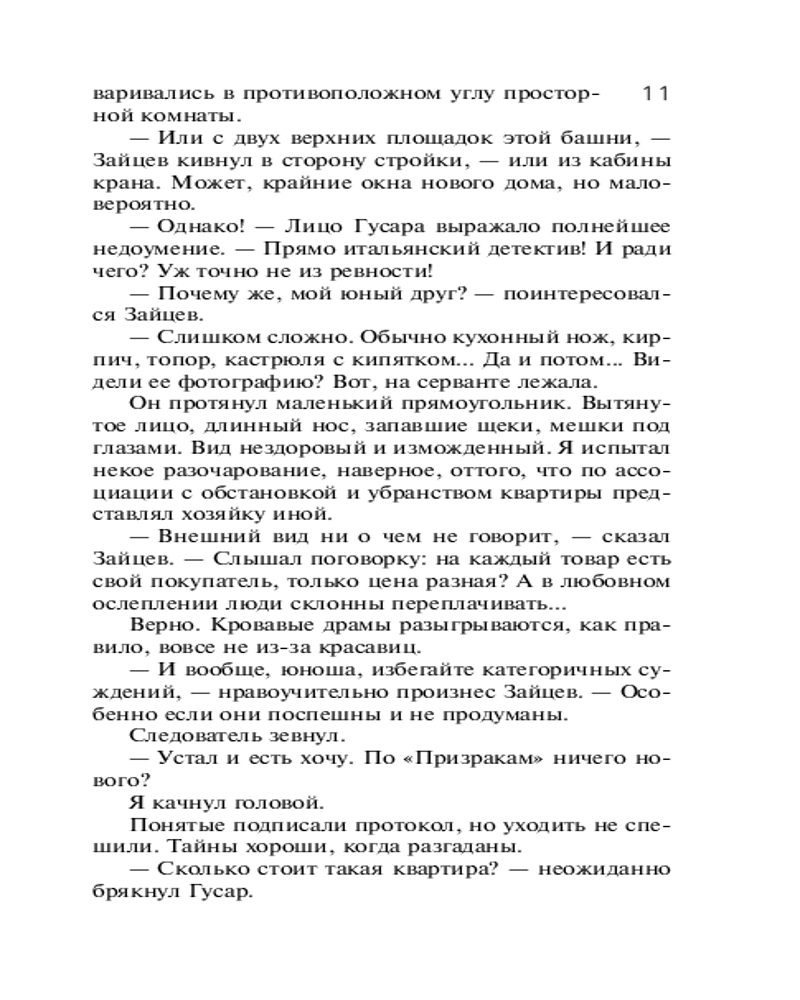 варивались в противоположном углу просторной комнаты.

11

— Или с двух верхних площадок этой башни, — Зайцев кивнул в сторону стройки, — или из кабины крана. Может, крайние окна нового дома, но маловероятно.

— Однако! — Лицо Гусара выражало полнейшее недоумение. — Прямо итальянский детектив! И ради чего? Уж точно не из ревности!

— Почему же, мой юный друг? — поинтересовался Зайцев.

— Слишком сложно. Обычно кухонный нож, кирпич, топор, кастрюля с кипятком... Да и потом... Видели ее фотографию? Вот, на серванте лежала.

Он протянул маленький прямоугольник. Вытянутое лицо, длинный нос, запавшие щеки, мешки под глазами. Вид нездоровый и изможденный. Я испытал некое разочарование, наверное, оттого, что по ассоциации с обстановкой и убранством квартиры представлял хозяйку иной.

— Внешний вид ни о чем не говорит, — сказал Зайцев. — Слышал поговорку: на каждый товар есть свой покупатель, только цена разная? А в любовном ослеплении люди склонны переплачивать...

Верно. Кровавые драмы разыгрываются, как правило, вовсе не из-за красавиц.

— И вообще, юноша, избегайте категоричных суждений, — нравоучительно произнес Зайцев. — Особенно если они поспешны и не продуманы.

Следователь зевнул.

— Устал и есть хочу. По «Призракам» ничего нового?

Я качнул головой.

Понятые подписали протокол, но уходить не спешили. Тайны хороши, когда разгаданы.

— Сколько стоит такая квартира? — неожиданно брякнул Гусар.